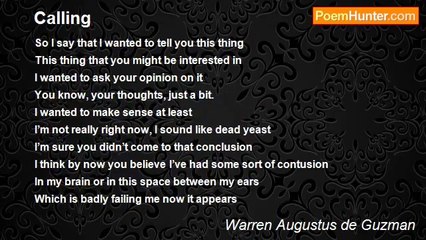 Calling

PoemHunter.com

So I say that I wanted to tell you this thing
This thing that you might be interested in
I wanted to ask your opinion on it
You know, your thoughts, just a bit.
I wanted to make sense at least
I'm not really right now, I sound like dead yeast
I'm sure you didn't come to that conclusion
I think by now you believe I've had some sort of contusion
In my brain or in this space between my ears
Which is badly failing me now it appears

Warren Augustus de Guzman